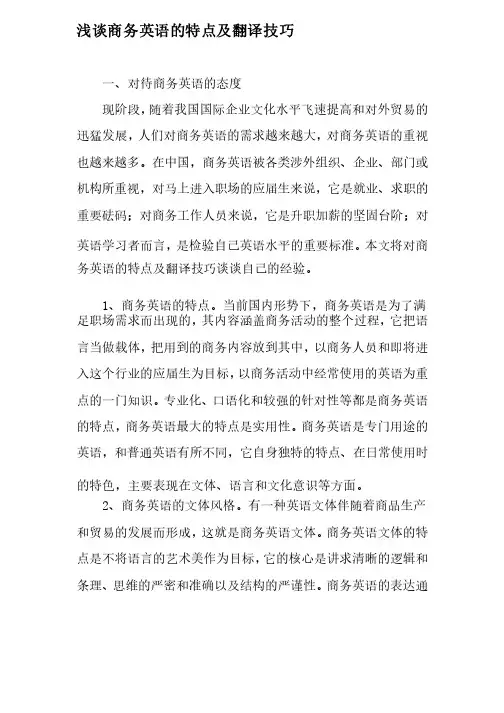 浅谈商务英语的特点及翻译技巧

一、对待商务英语的态度

现阶段，随着我国国际企业文化水平飞速提高和对外贸易的迅猛发展，人们对商务英语的需求越来越大，对商务英语的重视也越来越多。在中国，商务英语被各类涉外组织、企业、部门或机构所重视，对马上进入职场的应届生来说，它是就业、求职的重要砝码；对商务工作人员来说，它是升职加薪的坚固台阶；对英语学习者而言，是检验自己英语水平的重要标准。本文将对商务英语的特点及翻译技巧谈谈自己的经验。

1、商务英语的特点。当前国内形势下，商务英语是为了满足职场需求而出现的，其内容涵盖商务活动的整个过程，它把语言当做载体，把用到的商务内容放到其中，以商务人员和即将进入这个行业的应届生为目标，以商务活动中经常使用的英语为重点的一门知识。专业化、口语化和较强的针对性等都是商务英语的特点，商务英语最大的特点是实用性。商务英语是专门用途的英语，和普通英语有所不同，它自身独特的特点、在日常使用时的特色，主要表现在文体、语言和文化意识等方面。

2、商务英语的文体风格。有一种英语文体伴随着商品生产和贸易的发展而形成，这就是商务英语文体。商务英语文体的特点是不将语言的艺术美作为目标，它的核心是讲求清晰的逻辑和条理、思维的严密和准确以及结构的严谨性。商务英语的表达通